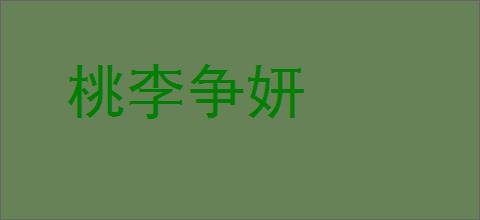 桃李争妍